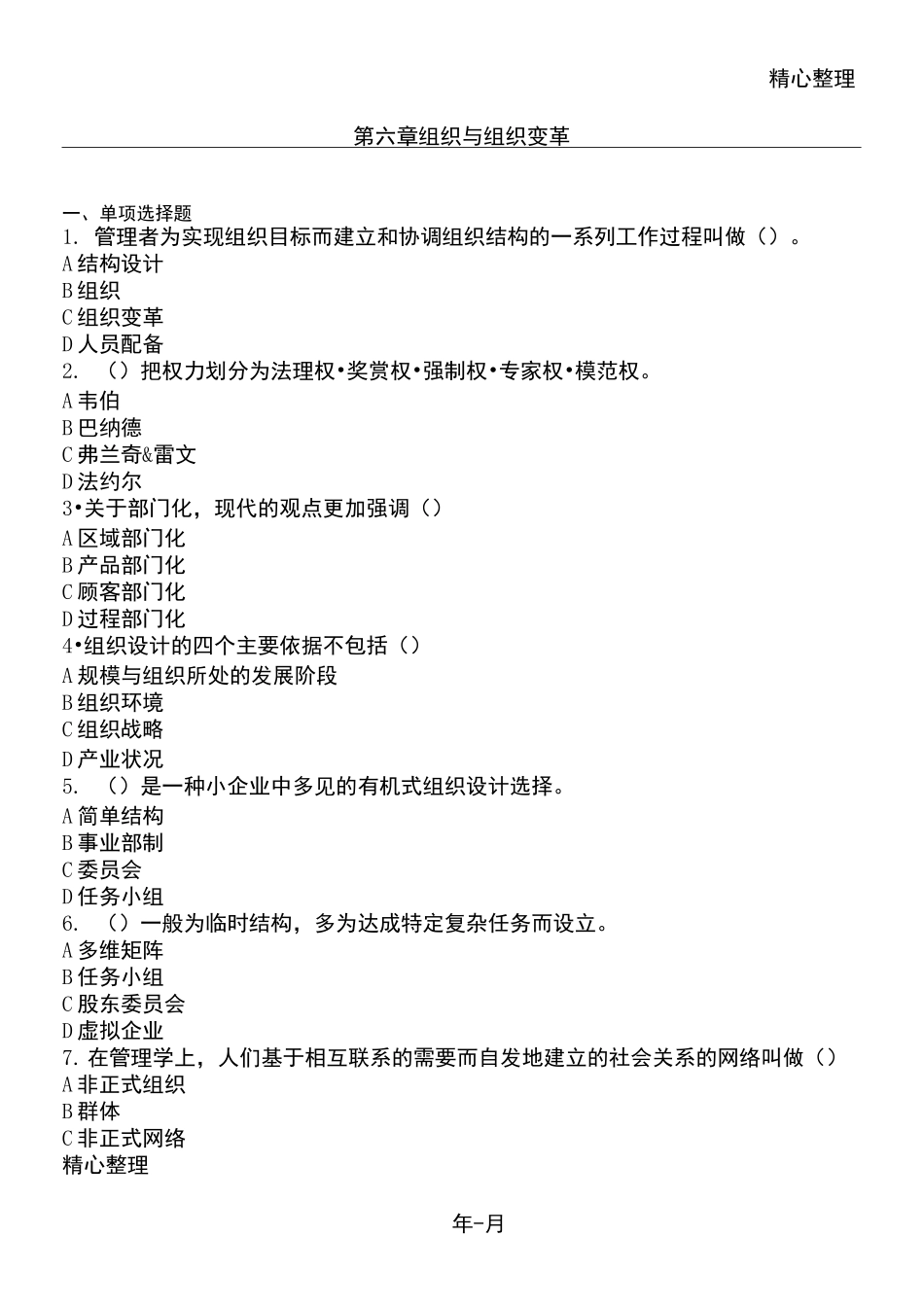 精心整理

第六章组织与组织变革

一、单项选择题
1. 管理者为实现组织目标而建立和协调组织结构的一系列工作过程叫做（）。
A结构设计
B组织
C组织变革
D人员配备
2. （）把权力划分为法理权•奖赏权•强制权•专家权•模范权。
A韦伯
B巴纳德
C弗兰奇&雷文
D法约尔
3•关于部门化，现代的观点更加强调（）
A区域部门化
B产品部门化
C顾客部门化
D过程部门化
4•组织设计的四个主要依据不包括（）
A规模与组织所处的发展阶段
B组织环境
C组织战略
D产业状况
5. （）是一种小企业中多见的有机式组织设计选择。
A简单结构
B事业部制
C委员会
D任务小组
6. （）一般为临时结构，多为达成特定复杂任务而设立。
A多维矩阵
B任务小组
C股东委员会
D虚拟企业
7. 在管理学上，人们基于相互联系的需要而自发地建立的社会关系的网络叫做（）
A非正式组织
B群体
C非正式网络
精心整理

年-月